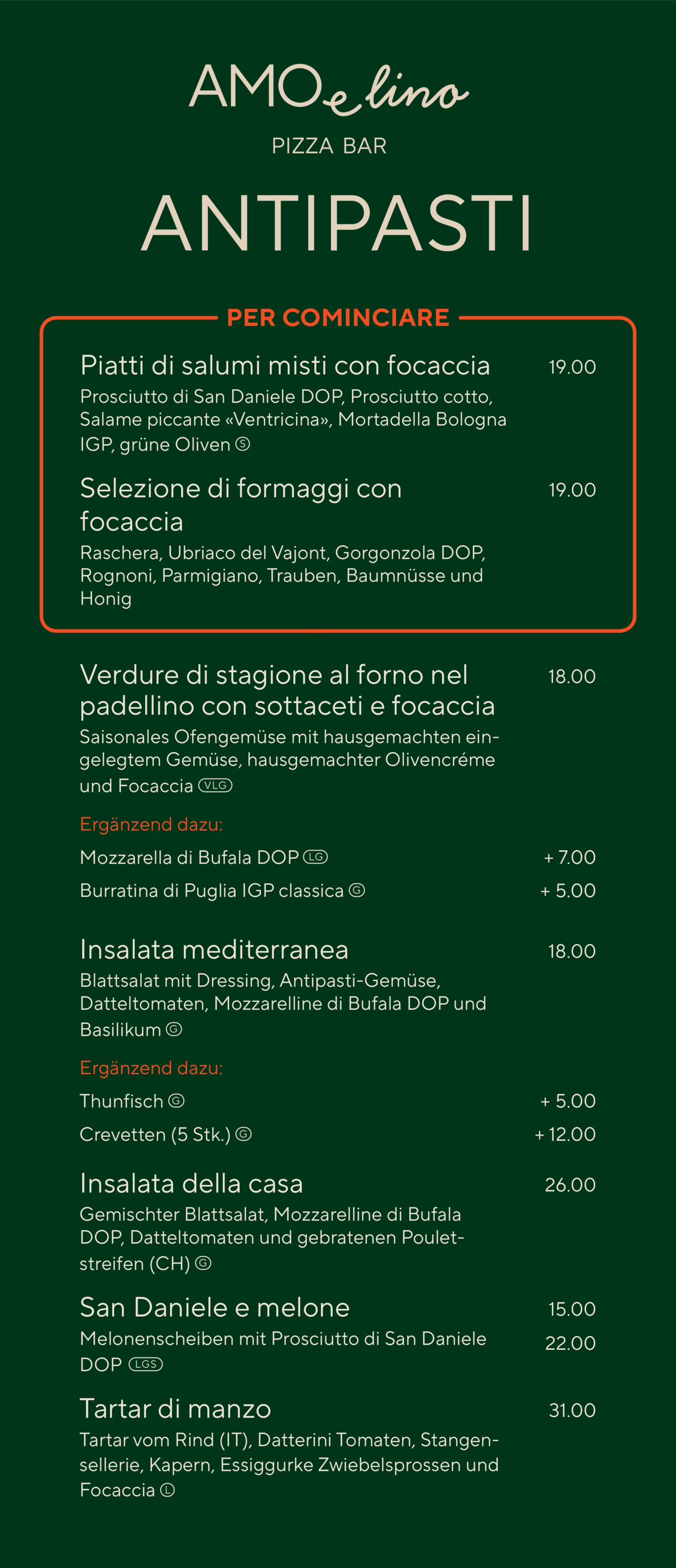 AMO e lino
PIZZA BAR

ANTIPASTI

PER COMINCIARE

Piatti di salumi misti con focaccia 19.00
Prosciutto di San Daniele DOP, Prosciutto cotto, Salame piccante «Ventricina», Mortadella Bologna IGP, grüne Oliven Ⓢ

Selezione di formaggi con focaccia 19.00
Raschera, Ubriaco del Vajont, Gorgonzola DOP, Rognoni, Parmigiano, Trauben, Baumnüsse und Honig

Verdure di stagione al forno nel padellino con sottaceti e focaccia 18.00
Saisonales Ofengemüse mit hausgemachten eingelegtem Gemüse, hausgemachter Olivencréme und Focaccia VLG

Ergänzend dazu:
Mozzarella di Bufala DOP LG + 7.00
Burratina di Puglia IGP classica Ⓖ + 5.00

Insalata mediterranea 18.00
Blattsalat mit Dressing, Antipasti-Gemüse, Datteltomaten, Mozzarelline di Bufala DOP und Basilikum Ⓖ

Ergänzend dazu:
Thunfisch Ⓖ + 5.00
Crevetten (5 Stk.) Ⓖ + 12.00

Insalata della casa 26.00
Gemischter Blattsalat, Mozzarelline di Bufala DOP, Datteltomaten und gebratenen Pouletstreifen (CH) Ⓖ

San Daniele e melone 15.00 22.00
Melonenscheiben mit Prosciutto di San Daniele DOP LGS

Tartar di manzo 31.00
Tartar vom Rind (IT), Datterini Tomaten, Stangensellerie, Kapern, Essiggurke Zwiebelsprossen und Focaccia Ⓛ